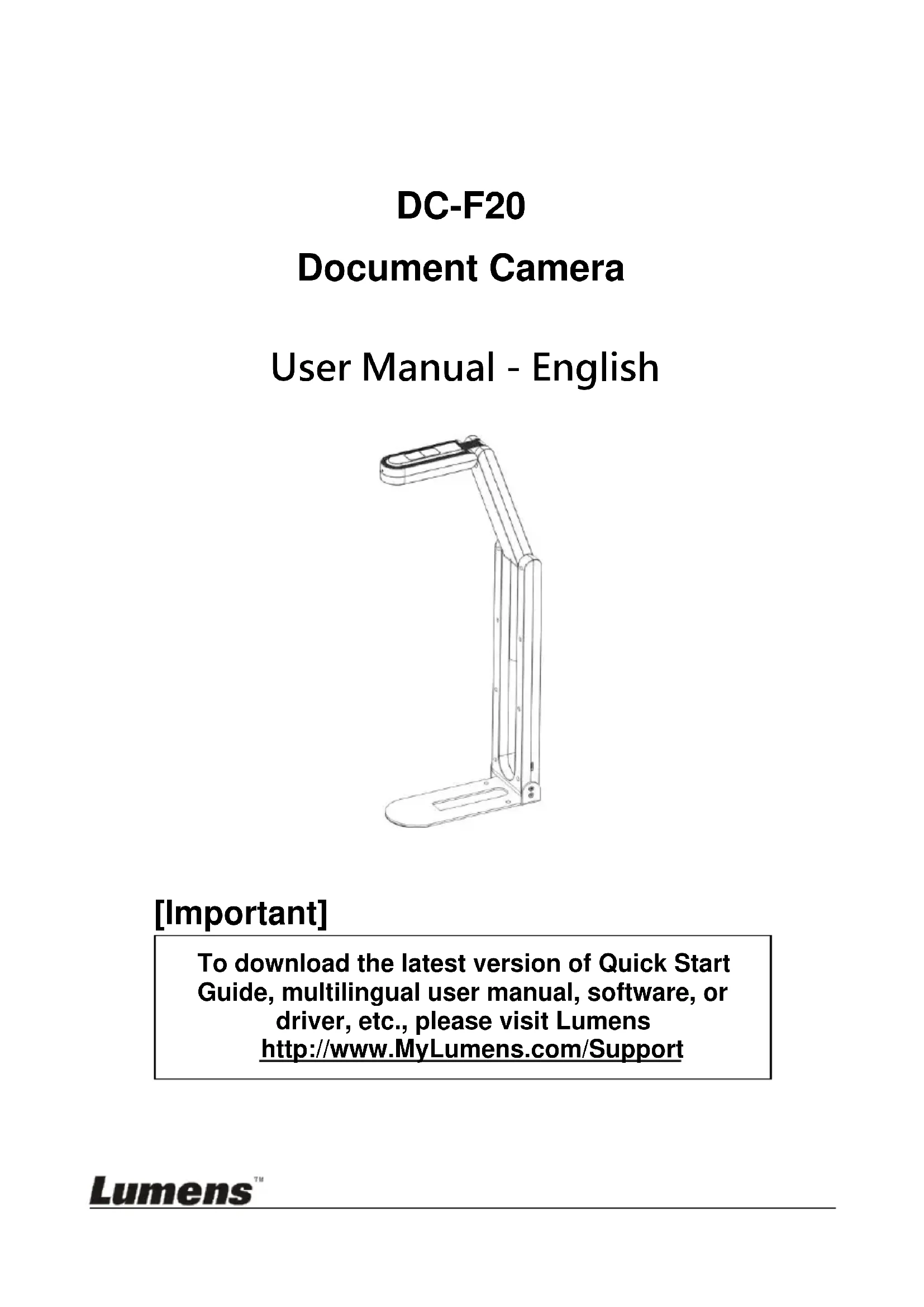 DC-F20

Document Camera

User Manual - English

[Important]

To download the latest version of Quick Start Guide, multilingual user manual, software, or driver, etc., please visit Lumens
http://www.MyLumens.com/Support

Lumens™